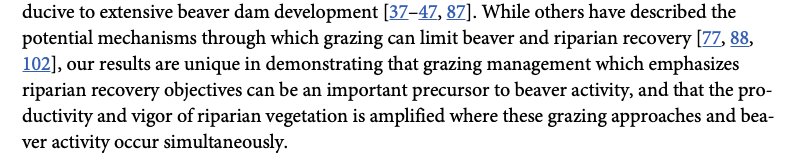 ducive to extensive beaver dam development [37–47, 87]. While others have described the potential mechanisms through which grazing can limit beaver and riparian recovery [77, 88, 102], our results are unique in demonstrating that grazing management which emphasizes riparian recovery objectives can be an important precursor to beaver activity, and that the productivity and vigor of riparian vegetation is amplified where these grazing approaches and beaver activity occur simultaneously.